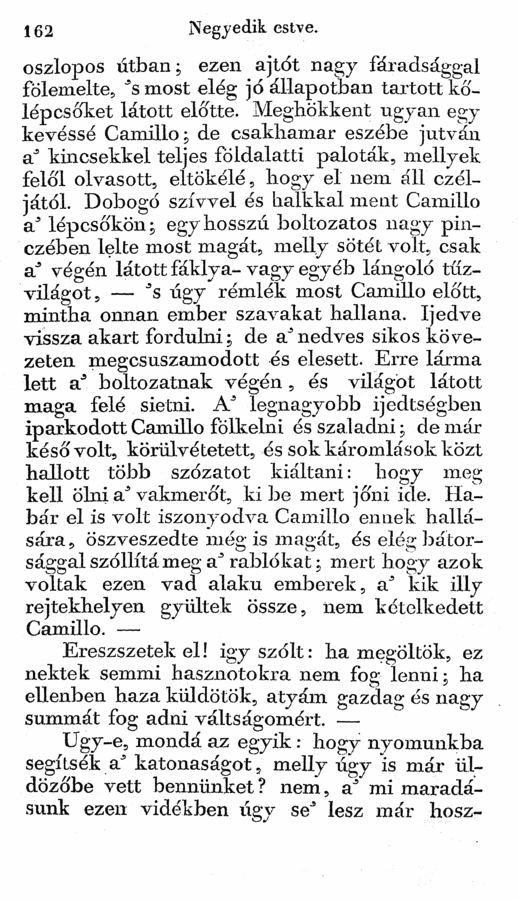 162 Negyedik estve.

oszlopos útban; ezen ajtót nagy fáradsággal fölemelte, 's most elég jó állapotban tartott kőlépcsőket látott előtte. Meghökkent ugyan egy kevéssé Camillo; de csakhamar eszébe jutván a' kincsekkel teljes földalatti paloták, mellyek felől olvasott, eltökélé, hogy el nem áll czéljától. Dobogó szívvel és halkkal ment Camillo a' lépcsőkön; egy hosszú boltozatos nagy pinczében lelte most magát, melly sötét volt, csak a' végén látott fáklya- vagy egyéb lángoló tűzvilágot, — 's úgy rémlék most Camillo előtt, mintha onnan ember szavakat hallana. Ijedve vissza akart fordulni; de a' nedves sikos kövezeten megcsuszamodott és elesett. Erre lárma lett a' boltozatnak végén, és világot látott maga felé sietni. A' legnagyobb ijedtségben iparkodott Camillo fölkelni és szaladni; de már késő volt, körülvétetett, és sok káromlások közt hallott több szózatot kiáltani: hogy meg kell ölni a' vakmerőt, ki be mert jőni ide. Habár el is volt iszonyodva Camillo ennek hallására, öszveszedte még is magát, és elég bátorsággal szóllítá meg a' rablókat; mert hogy azok voltak ezen vad alaku emberek, a' kik illy rejtekhelyen gyültek össze, nem kételkedett Camillo. —

Ereszszetek el! igy szólt: ha megöltök, ez nektek semmi hasznotokra nem fog lenni; ha ellenben haza küldötök, atyám gazdag és nagy summát fog adni váltságomért. —

Ugy-e, mondá az egyik: hogy nyomunkba segítsék a' katonaságot, melly úgy is már üldözőbe vett bennünket? nem, a' mi maradásunk ezen vidékben úgy se' lesz már hosz-